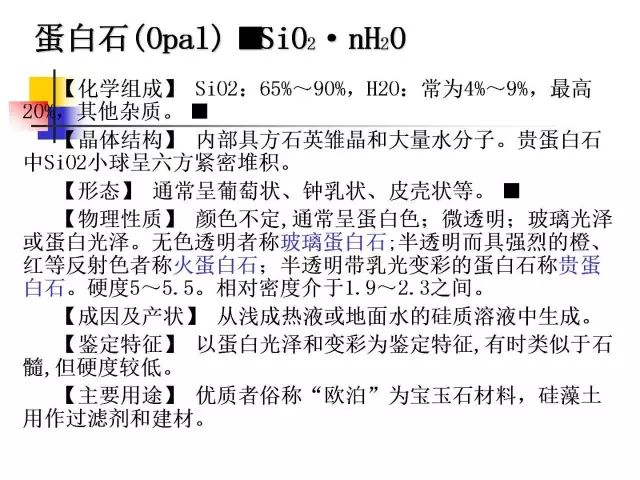 蛋白石(Opal) ■$SiO_2 \cdot nH_2O$

【化学组成】 SiO2：65%～90%，H2O：常为4%～9%，最高20%，其他杂质。■

【晶体结构】 内部具方石英雏晶和大量水分子。贵蛋白石中SiO2小球呈六方紧密堆积。

【形态】 通常呈葡萄状、钟乳状、皮壳状等。■

【物理性质】 颜色不定,通常呈蛋白色；微透明；玻璃光泽或蛋白光泽。无色透明者称玻璃蛋白石;半透明而具强烈的橙、红等反射色者称火蛋白石；半透明带乳光变彩的蛋白石称贵蛋白石。硬度5～5.5。相对密度介于1.9～2.3之间。

【成因及产状】 从浅成热液或地面水的硅质溶液中生成。

【鉴定特征】 以蛋白光泽和变彩为鉴定特征,有时类似于石髓,但硬度较低。

【主要用途】 优质者俗称“欧泊”为宝玉石材料，硅藻土用作过滤剂和建材。